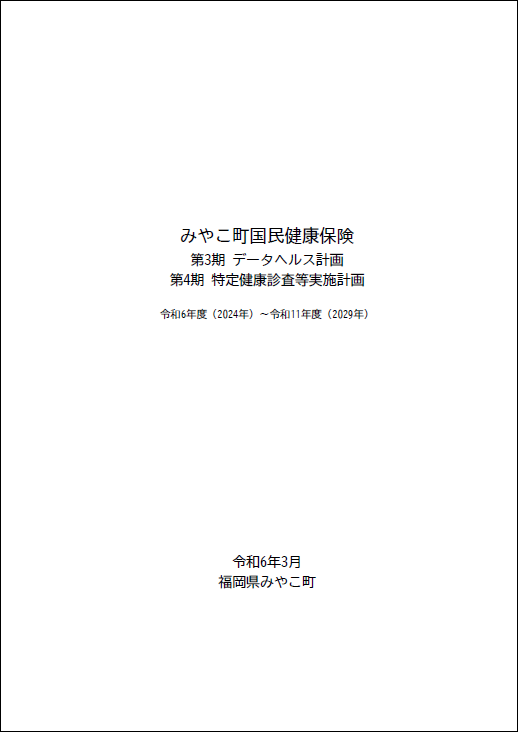 みやこ町国民健康保険
第3期 データヘルス計画
第4期 特定健康診査等実施計画

令和6年度（2024年）～令和11年度（2029年）

令和6年3月
福岡県みやこ町